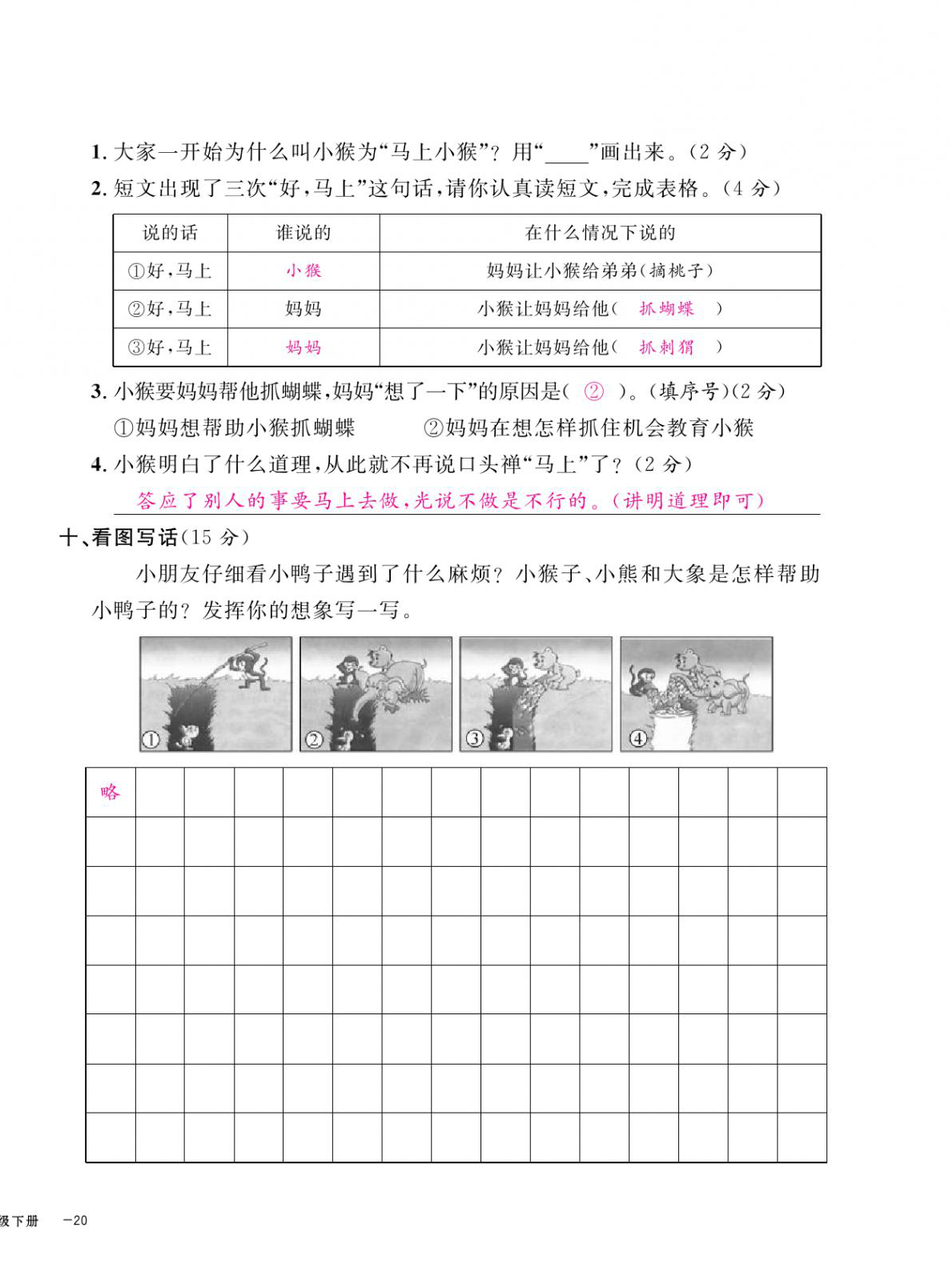 1. 大家一开始为什么叫小猴为“马上小猴”？用“____”画出来。(2 分)

2. 短文出现了三次“好，马上”这句话，请你认真读短文，完成表格。(4 分)

| 说的话 | 谁说的 | 在什么情况下说的 |
|---|---|---|
| ①好，马上 | 小猴 | 妈妈让小猴给弟弟(摘桃子) |
| ②好，马上 | 妈妈 | 小猴让妈妈给他( 抓蝴蝶 ) |
| ③好，马上 | 妈妈 | 小猴让妈妈给他( 抓刺猬 ) |

3. 小猴要妈妈帮他抓蝴蝶，妈妈“想了一下”的原因是( ② )。(填序号)(2 分)

①妈妈想帮助小猴抓蝴蝶　　②妈妈在想怎样抓住机会教育小猴

4. 小猴明白了什么道理，从此就不再说口头禅“马上”了？(2 分)

答应了别人的事要马上去做，光说不做是不行的。(讲明道理即可)

十、看图写话(15 分)

小朋友仔细看小鸭子遇到了什么麻烦？小猴子、小熊和大象是怎样帮助小鸭子的？发挥你的想象写一写。

① ② ③ ④

略

级下册　—20